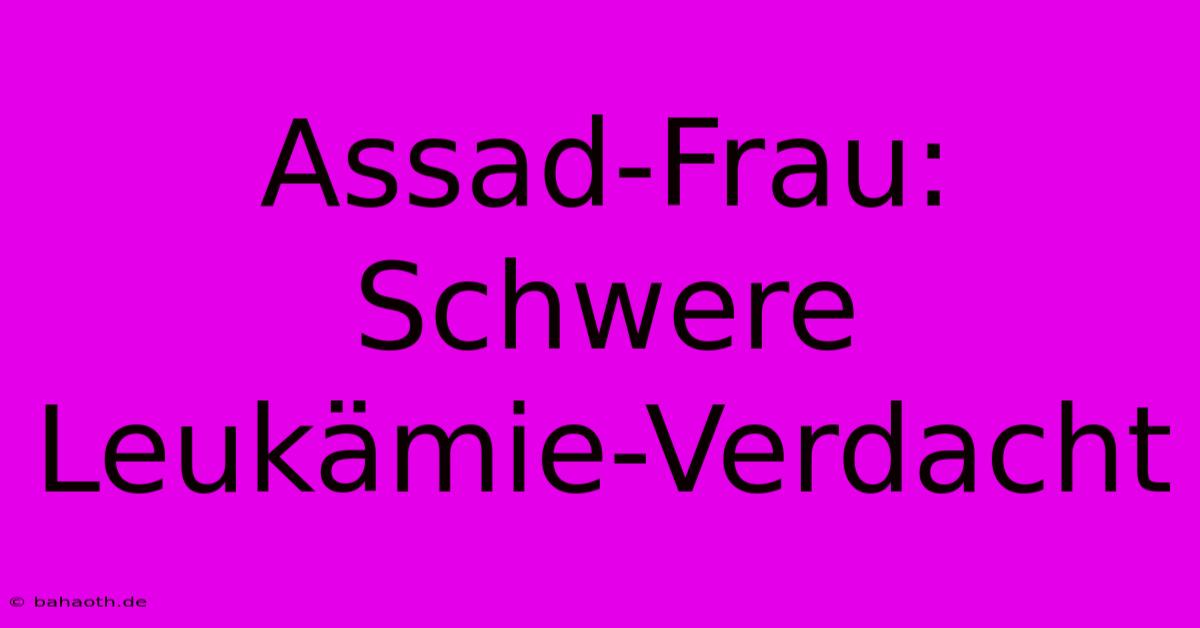 Assad-Frau: Schwere Leukämie-Verdacht

© bahaoth.de